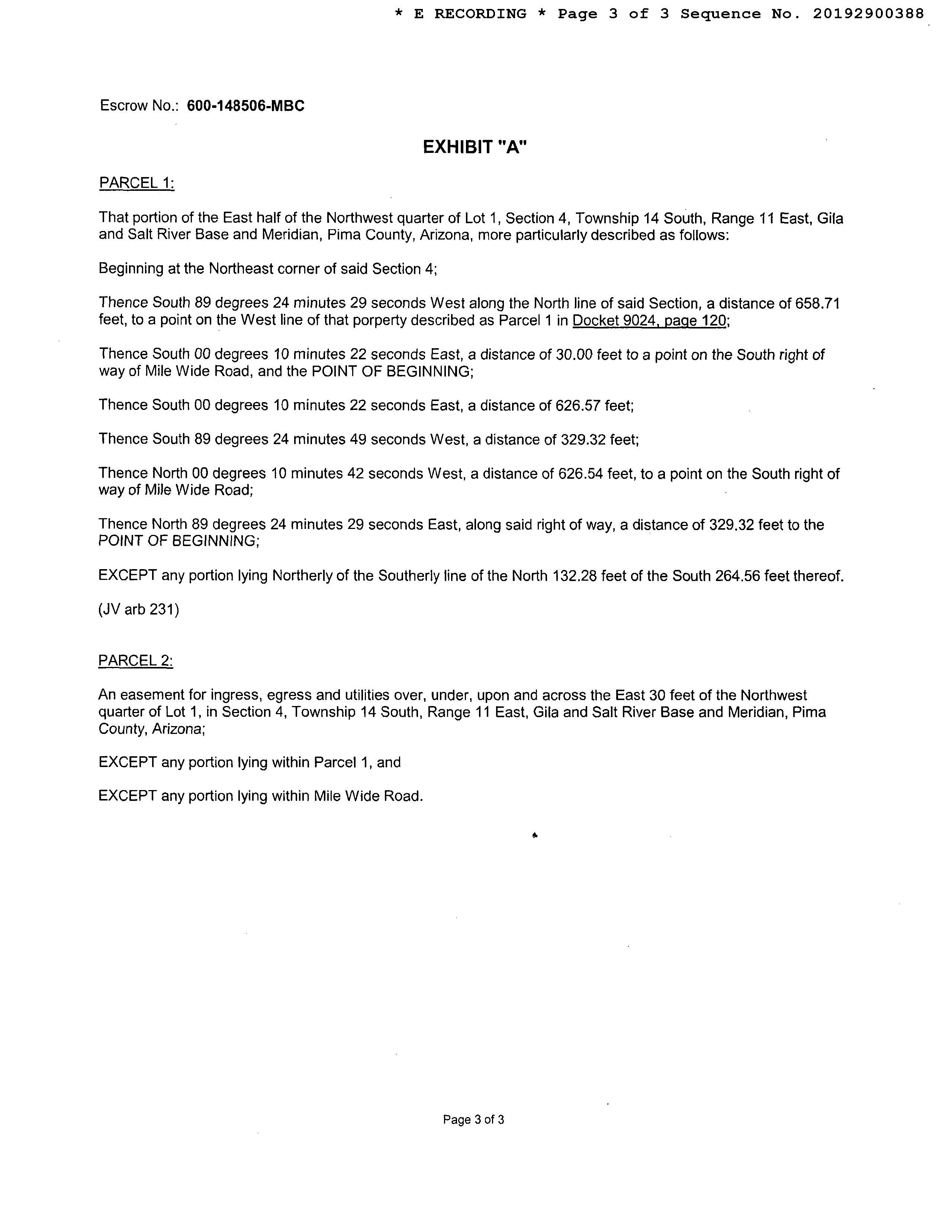 * E RECORDING * Page 3 of 3 Sequence No. 20192900388

Escrow No.: 600-148506-MBC

EXHIBIT "A"

PARCEL 1:

That portion of the East half of the Northwest quarter of Lot 1, Section 4, Township 14 South, Range 11 East, Gila and Salt River Base and Meridian, Pima County, Arizona, more particularly described as follows:

Beginning at the Northeast corner of said Section 4;

Thence South 89 degrees 24 minutes 29 seconds West along the North line of said Section, a distance of 658.71 feet, to a point on the West line of that porperty described as Parcel 1 in Docket 9024, page 120;

Thence South 00 degrees 10 minutes 22 seconds East, a distance of 30.00 feet to a point on the South right of way of Mile Wide Road, and the POINT OF BEGINNING;

Thence South 00 degrees 10 minutes 22 seconds East, a distance of 626.57 feet;

Thence South 89 degrees 24 minutes 49 seconds West, a distance of 329.32 feet;

Thence North 00 degrees 10 minutes 42 seconds West, a distance of 626.54 feet, to a point on the South right of way of Mile Wide Road;

Thence North 89 degrees 24 minutes 29 seconds East, along said right of way, a distance of 329.32 feet to the POINT OF BEGINNING;

EXCEPT any portion lying Northerly of the Southerly line of the North 132.28 feet of the South 264.56 feet thereof.

(JV arb 231)

PARCEL 2:

An easement for ingress, egress and utilities over, under, upon and across the East 30 feet of the Northwest quarter of Lot 1, in Section 4, Township 14 South, Range 11 East, Gila and Salt River Base and Meridian, Pima County, Arizona;

EXCEPT any portion lying within Parcel 1, and

EXCEPT any portion lying within Mile Wide Road.

Page 3 of 3